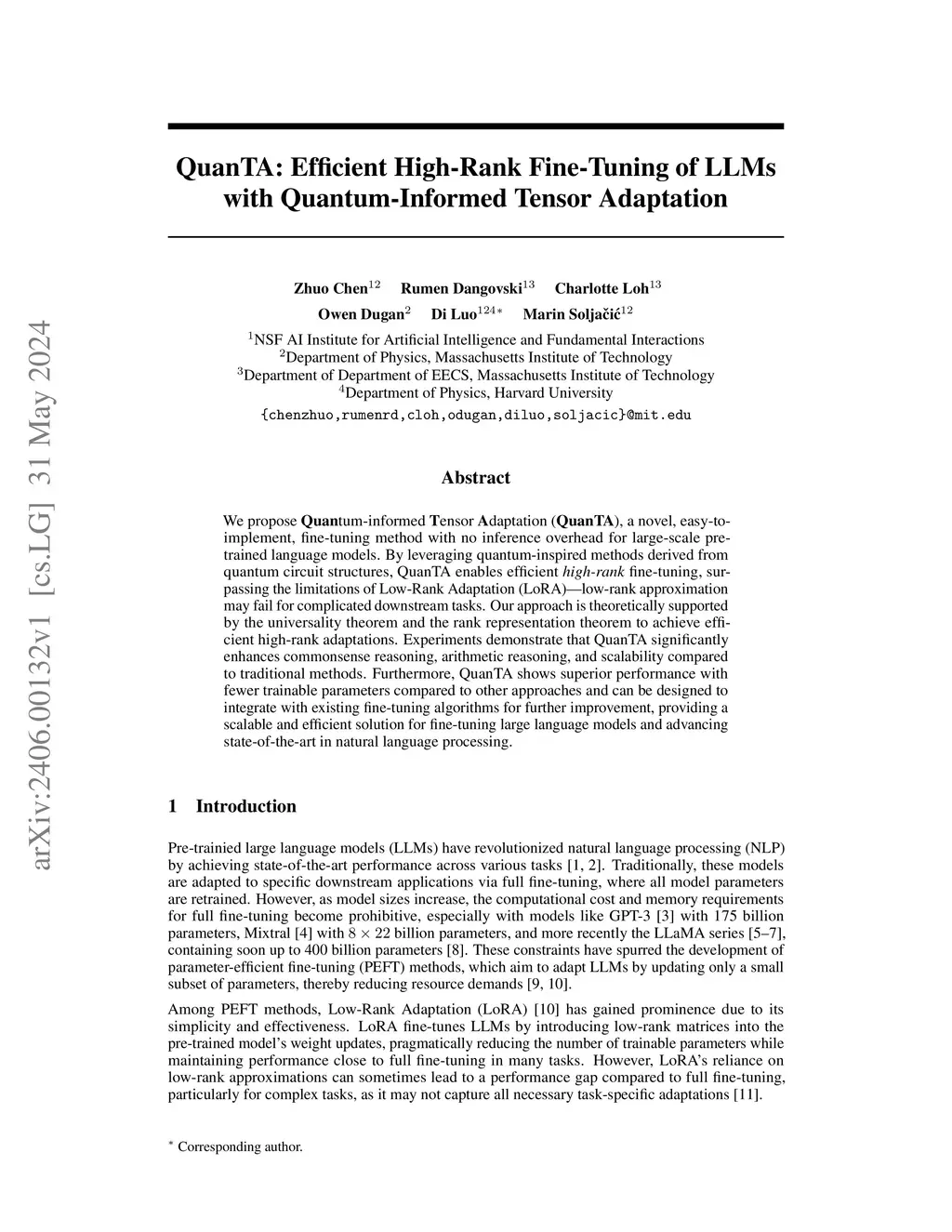 arXiv:2406.00132v1 [cs.LG] 31 May 2024

QuanTA: Efficient High-Rank Fine-Tuning of LLMs with Quantum-Informed Tensor Adaptation

Zhuo Chen$^{12}$ Rumen Dangovski$^{13}$ Charlotte Loh$^{13}$
Owen Dugan$^{2}$ Di Luo$^{124*}$ Marin Soljačić$^{12}$

$^{1}$NSF AI Institute for Artificial Intelligence and Fundamental Interactions
$^{2}$Department of Physics, Massachusetts Institute of Technology
$^{3}$Department of Department of EECS, Massachusetts Institute of Technology
$^{4}$Department of Physics, Harvard University
{chenzhuo,rumenrd,cloh,odugan,diluo,soljacic}@mit.edu

Abstract

We propose Quantum-informed Tensor Adaptation (QuanTA), a novel, easy-to-implement, fine-tuning method with no inference overhead for large-scale pre-trained language models. By leveraging quantum-inspired methods derived from quantum circuit structures, QuanTA enables efficient high-rank fine-tuning, surpassing the limitations of Low-Rank Adaptation (LoRA)—low-rank approximation may fail for complicated downstream tasks. Our approach is theoretically supported by the universality theorem and the rank representation theorem to achieve efficient high-rank adaptations. Experiments demonstrate that QuanTA significantly enhances commonsense reasoning, arithmetic reasoning, and scalability compared to traditional methods. Furthermore, QuanTA shows superior performance with fewer trainable parameters compared to other approaches and can be designed to integrate with existing fine-tuning algorithms for further improvement, providing a scalable and efficient solution for fine-tuning large language models and advancing state-of-the-art in natural language processing.

1 Introduction

Pre-trainied large language models (LLMs) have revolutionized natural language processing (NLP) by achieving state-of-the-art performance across various tasks [1, 2]. Traditionally, these models are adapted to specific downstream applications via full fine-tuning, where all model parameters are retrained. However, as model sizes increase, the computational cost and memory requirements for full fine-tuning become prohibitive, especially with models like GPT-3 [3] with 175 billion parameters, Mixtral [4] with $8 \times 22$ billion parameters, and more recently the LLaMA series [5–7], containing soon up to 400 billion parameters [8]. These constraints have spurred the development of parameter-efficient fine-tuning (PEFT) methods, which aim to adapt LLMs by updating only a small subset of parameters, thereby reducing resource demands [9, 10].

Among PEFT methods, Low-Rank Adaptation (LoRA) [10] has gained prominence due to its simplicity and effectiveness. LoRA fine-tunes LLMs by introducing low-rank matrices into the pre-trained model's weight updates, pragmatically reducing the number of trainable parameters while maintaining performance close to full fine-tuning in many tasks. However, LoRA's reliance on low-rank approximations can sometimes lead to a performance gap compared to full fine-tuning, particularly for complex tasks, as it may not capture all necessary task-specific adaptations [11].

$^{*}$ Corresponding author.